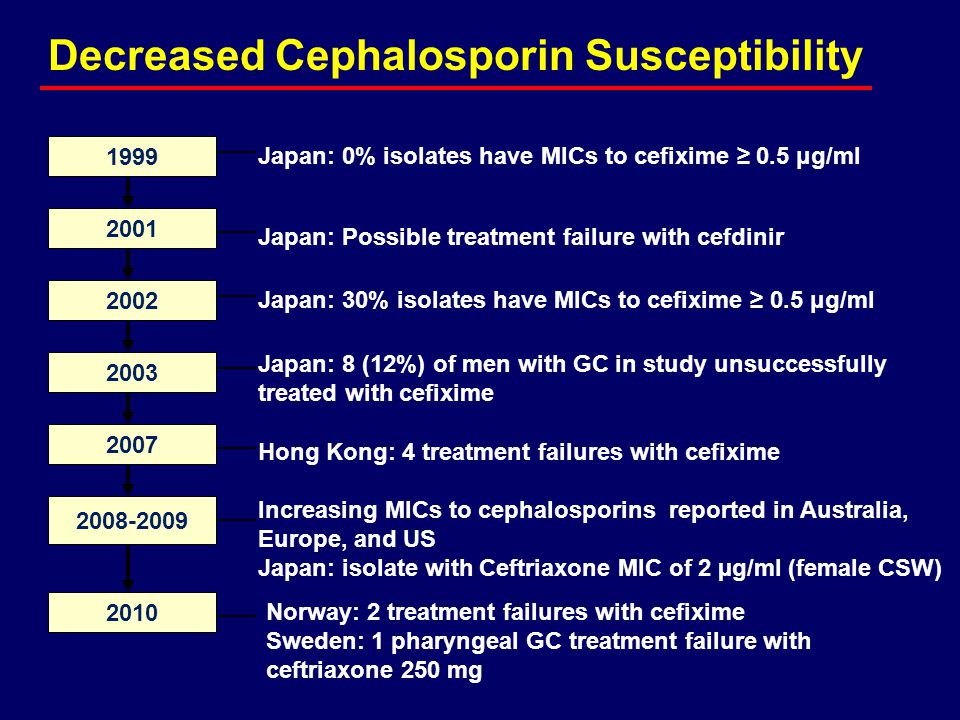 Decreased Cephalosporin Susceptibility

1999
Japan: 0% isolates have MICs to cefixime ≥ 0.5 μg/ml

2001
Japan: Possible treatment failure with cefdinir

2002
Japan: 30% isolates have MICs to cefixime ≥ 0.5 μg/ml

2003
Japan: 8 (12%) of men with GC in study unsuccessfully treated with cefixime

2007
Hong Kong: 4 treatment failures with cefixime

2008-2009
Increasing MICs to cephalosporins reported in Australia, Europe, and US
Japan: isolate with Ceftriaxone MIC of 2 μg/ml (female CSW)

2010
Norway: 2 treatment failures with cefixime
Sweden: 1 pharyngeal GC treatment failure with ceftriaxone 250 mg